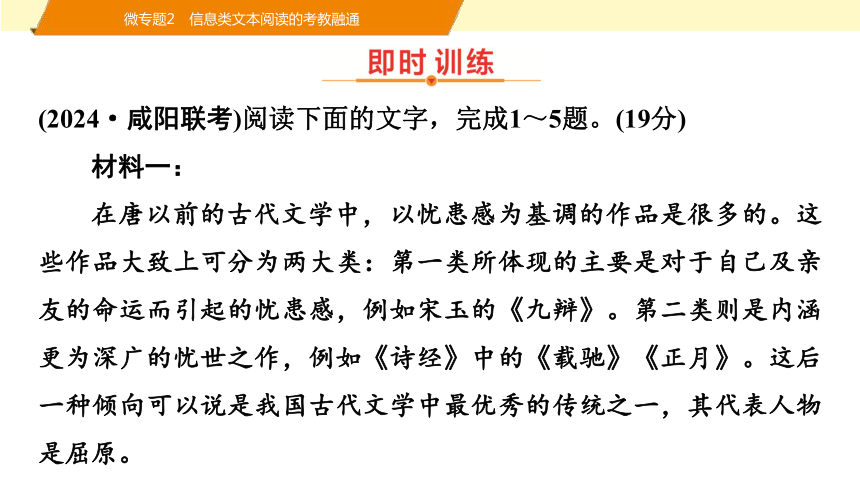 微专题2　信息类文本阅读的考教融通

即时训练

(2024·咸阳联考)阅读下面的文字，完成1～5题。(19分)

材料一：

在唐以前的古代文学中，以忧患感为基调的作品是很多的。这些作品大致上可分为两大类：第一类所体现的主要是对于自己及亲友的命运而引起的忧患感，例如宋玉的《九辩》。第二类则是内涵更为深广的忧世之作，例如《诗经》中的《载驰》《正月》。这后一种倾向可以说是我国古代文学中最优秀的传统之一，其代表人物是屈原。